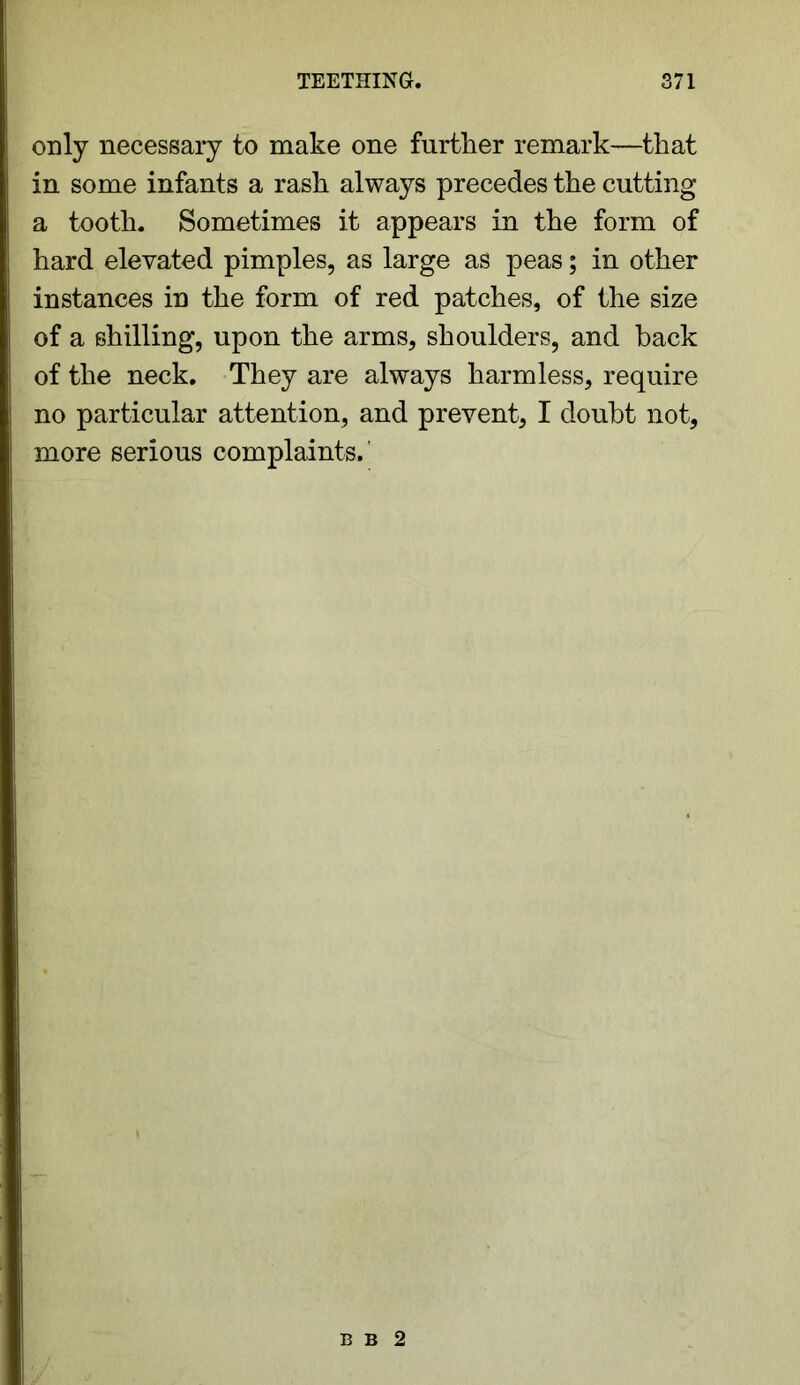 TEETHING. 371

only necessary to make one further remark—that in some infants a rash always precedes the cutting a tooth. Sometimes it appears in the form of hard elevated pimples, as large as peas; in other instances in the form of red patches, of the size of a shilling, upon the arms, shoulders, and back of the neck. They are always harmless, require no particular attention, and prevent, I doubt not, more serious complaints.'

B B 2